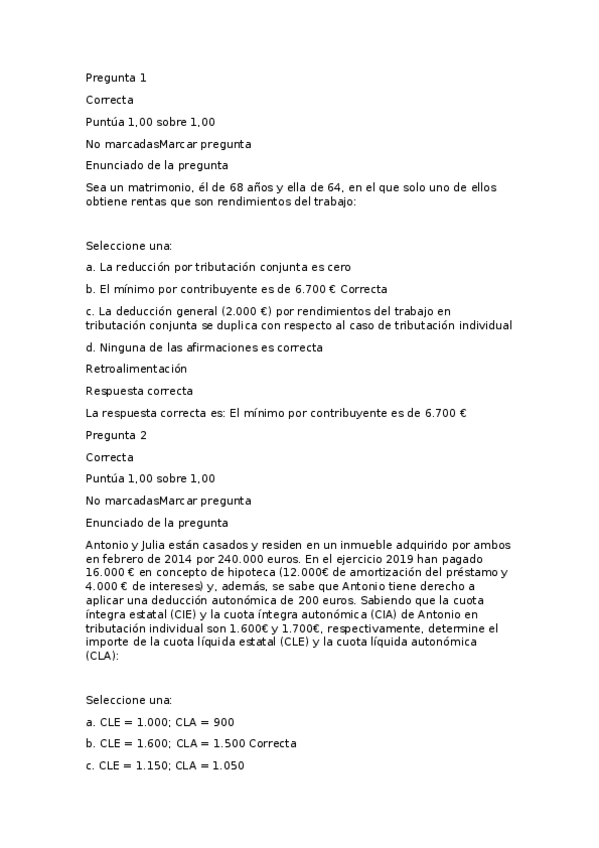 Pregunta 1

Correcta

Puntúa 1,00 sobre 1,00

No marcadasMarcar pregunta

Enunciado de la pregunta

Sea un matrimonio, él de 68 años y ella de 64, en el que solo uno de ellos obtiene rentas que son rendimientos del trabajo:

Seleccione una:

a. La reducción por tributación conjunta es cero

b. El mínimo por contribuyente es de 6.700 € Correcta

c. La deducción general (2.000 €) por rendimientos del trabajo en tributación conjunta se duplica con respecto al caso de tributación individual

d. Ninguna de las afirmaciones es correcta

Retroalimentación

Respuesta correcta

La respuesta correcta es: El mínimo por contribuyente es de 6.700 €

Pregunta 2

Correcta

Puntúa 1,00 sobre 1,00

No marcadasMarcar pregunta

Enunciado de la pregunta

Antonio y Julia están casados y residen en un inmueble adquirido por ambos en febrero de 2014 por 240.000 euros. En el ejercicio 2019 han pagado 16.000 € en concepto de hipoteca (12.000€ de amortización del préstamo y 4.000 € de intereses) y, además, se sabe que Antonio tiene derecho a aplicar una deducción autonómica de 200 euros. Sabiendo que la cuota íntegra estatal (CIE) y la cuota íntegra autonómica (CIA) de Antonio en tributación individual son 1.600€ y 1.700€, respectivamente, determine el importe de la cuota líquida estatal (CLE) y la cuota líquida autonómica (CLA):

Seleccione una:

a. CLE = 1.000; CLA = 900

b. CLE = 1.600; CLA = 1.500 Correcta

c. CLE = 1.150; CLA = 1.050